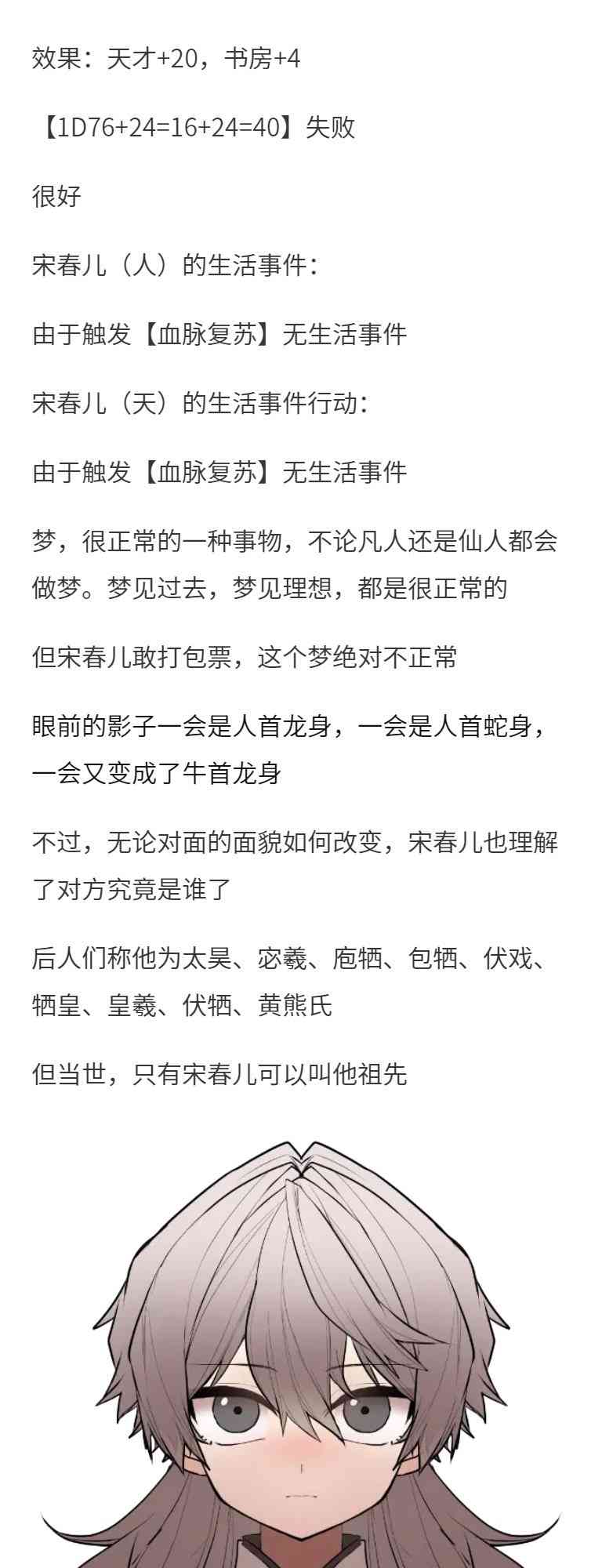 效果：天才+20，书房+4

【1D76+24=16+24=40】失败

很好

宋春儿（人）的生活事件：

由于触发【血脉复苏】无生活事件

宋春儿（天）的生活事件行动：

由于触发【血脉复苏】无生活事件

梦，很正常的一种事物，不论凡人还是仙人都会做梦。梦见过去，梦见理想，都是很正常的

但宋春儿敢打包票，这个梦绝对不正常

眼前的影子一会是人首龙身，一会是人首蛇身，一会又变成了牛首龙身

不过，无论对面的面貌如何改变，宋春儿也理解了对方究竟是谁了

后人们称他为太昊、宓羲、庖牺、包牺、伏戏、牺皇、皇羲、伏牺、黄熊氏

但当世，只有宋春儿可以叫他祖先